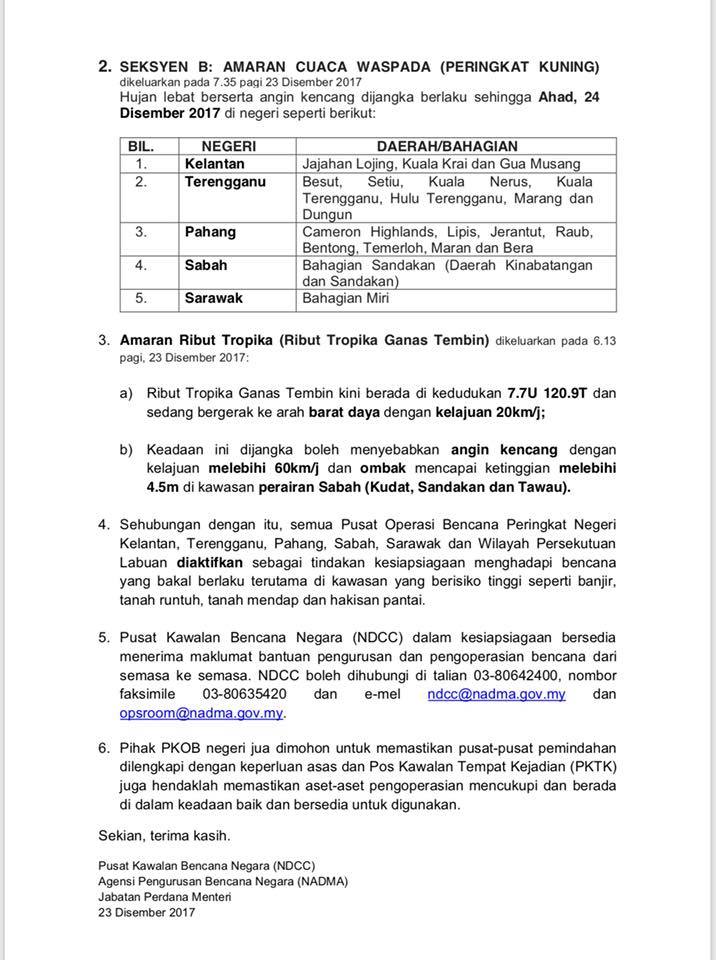 2. SEKSYEN B: AMARAN CUACA WASPADA (PERINGKAT KUNING) dikeluarkan pada 7.35 pagi 23 Disember 2017
Hujan lebat berserta angin kencang dijangka berlaku sehingga Ahad, 24 Disember 2017 di negeri seperti berikut:

| BIL. | NEGERI | DAERAH/BAHAGIAN |
|---|---|---|
| 1. | Kelantan | Jajahan Lojing, Kuala Krai dan Gua Musang |
| 2. | Terengganu | Besut, Setiu, Kuala Nerus, Kuala Terengganu, Hulu Terengganu, Marang dan Dungun |
| 3. | Pahang | Cameron Highlands, Lipis, Jerantut, Raub, Bentong, Temerloh, Maran dan Bera |
| 4. | Sabah | Bahagian Sandakan (Daerah Kinabatangan dan Sandakan) |
| 5. | Sarawak | Bahagian Miri |

3. Amaran Ribut Tropika (Ribut Tropika Ganas Tembin) dikeluarkan pada 6.13 pagi, 23 Disember 2017:

a) Ribut Tropika Ganas Tembin kini berada di kedudukan 7.7U 120.9T dan sedang bergerak ke arah barat daya dengan kelajuan 20km/j;

b) Keadaan ini dijangka boleh menyebabkan angin kencang dengan kelajuan melebihi 60km/j dan ombak mencapai ketinggian melebihi 4.5m di kawasan perairan Sabah (Kudat, Sandakan dan Tawau).

4. Sehubungan dengan itu, semua Pusat Operasi Bencana Peringkat Negeri Kelantan, Terengganu, Pahang, Sabah, Sarawak dan Wilayah Persekutuan Labuan diaktifkan sebagai tindakan kesiapsiagaan menghadapi bencana yang bakal berlaku terutama di kawasan yang berisiko tinggi seperti banjir, tanah runtuh, tanah mendap dan hakisan pantai.

5. Pusat Kawalan Bencana Negara (NDCC) dalam kesiapsiagaan bersedia menerima maklumat bantuan pengurusan dan pengoperasian bencana dari semasa ke semasa. NDCC boleh dihubungi di talian 03-80642400, nombor faksimile 03-80635420 dan e-mel ndcc@nadma.gov.my dan opsroom@nadma.gov.my.

6. Pihak PKOB negeri jua dimohon untuk memastikan pusat-pusat pemindahan dilengkapi dengan keperluan asas dan Pos Kawalan Tempat Kejadian (PKTK) juga hendaklah memastikan aset-aset pengoperasian mencukupi dan berada di dalam keadaan baik dan bersedia untuk digunakan.

Sekian, terima kasih.

Pusat Kawalan Bencana Negara (NDCC)
Agensi Pengurusan Bencana Negara (NADMA)
Jabatan Perdana Menteri
23 Disember 2017